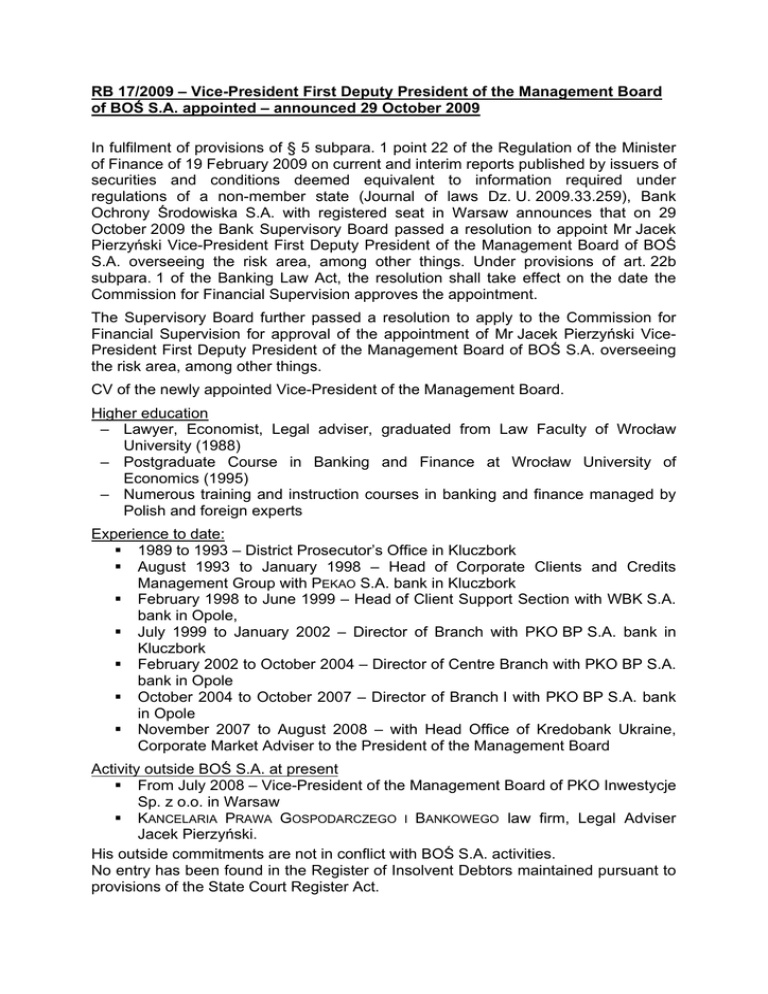 RB 17/2009 – Vice-President First Deputy President of the Management Board of BOŚ S.A. appointed – announced 29 October 2009

In fulfilment of provisions of § 5 subpara. 1 point 22 of the Regulation of the Minister of Finance of 19 February 2009 on current and interim reports published by issuers of securities and conditions deemed equivalent to information required under regulations of a non-member state (Journal of laws Dz. U. 2009.33.259), Bank Ochrony Środowiska S.A. with registered seat in Warsaw announces that on 29 October 2009 the Bank Supervisory Board passed a resolution to appoint Mr Jacek Pierzyński Vice-President First Deputy President of the Management Board of BOŚ S.A. overseeing the risk area, among other things. Under provisions of art. 22b subpara. 1 of the Banking Law Act, the resolution shall take effect on the date the Commission for Financial Supervision approves the appointment.

The Supervisory Board further passed a resolution to apply to the Commission for Financial Supervision for approval of the appointment of Mr Jacek Pierzyński Vice-President First Deputy President of the Management Board of BOŚ S.A. overseeing the risk area, among other things.

CV of the newly appointed Vice-President of the Management Board.

Higher education
– Lawyer, Economist, Legal adviser, graduated from Law Faculty of Wrocław University (1988)
– Postgraduate Course in Banking and Finance at Wrocław University of Economics (1995)
– Numerous training and instruction courses in banking and finance managed by Polish and foreign experts

Experience to date:
▪ 1989 to 1993 – District Prosecutor's Office in Kluczbork
▪ August 1993 to January 1998 – Head of Corporate Clients and Credits Management Group with PEKAO S.A. bank in Kluczbork
▪ February 1998 to June 1999 – Head of Client Support Section with WBK S.A. bank in Opole,
▪ July 1999 to January 2002 – Director of Branch with PKO BP S.A. bank in Kluczbork
▪ February 2002 to October 2004 – Director of Centre Branch with PKO BP S.A. bank in Opole
▪ October 2004 to October 2007 – Director of Branch I with PKO BP S.A. bank in Opole
▪ November 2007 to August 2008 – with Head Office of Kredobank Ukraine, Corporate Market Adviser to the President of the Management Board

Activity outside BOŚ S.A. at present
▪ From July 2008 – Vice-President of the Management Board of PKO Inwestycje Sp. z o.o. in Warsaw
▪ KANCELARIA PRAWA GOSPODARCZEGO I BANKOWEGO law firm, Legal Adviser Jacek Pierzyński.

His outside commitments are not in conflict with BOŚ S.A. activities.
No entry has been found in the Register of Insolvent Debtors maintained pursuant to provisions of the State Court Register Act.